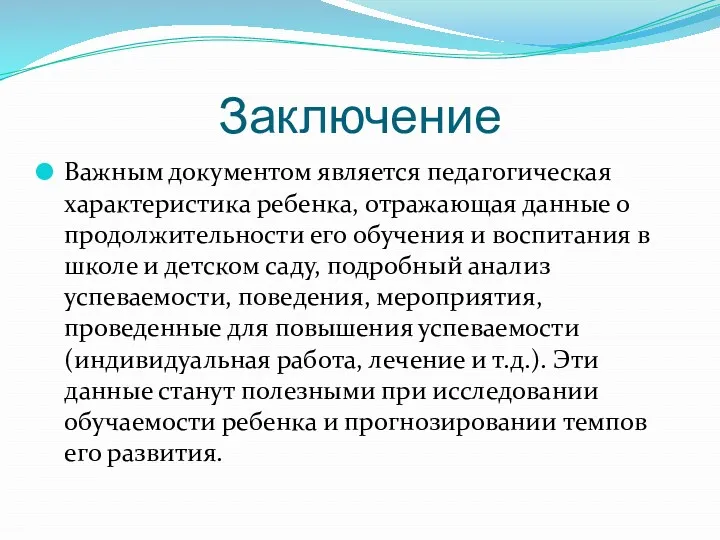 Заключение

Важным документом является педагогическая характеристика ребенка, отражающая данные о продолжительности его обучения и воспитания в школе и детском саду, подробный анализ успеваемости, поведения, мероприятия, проведенные для повышения успеваемости (индивидуальная работа, лечение и т.д.). Эти данные станут полезными при исследовании обучаемости ребенка и прогнозировании темпов его развития.